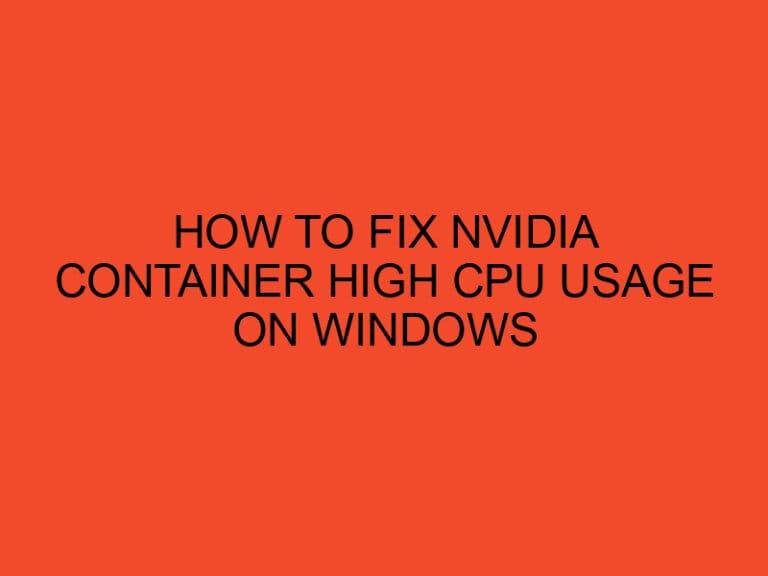 HOW TO FIX NVIDIA CONTAINER HIGH CPU USAGE ON WINDOWS